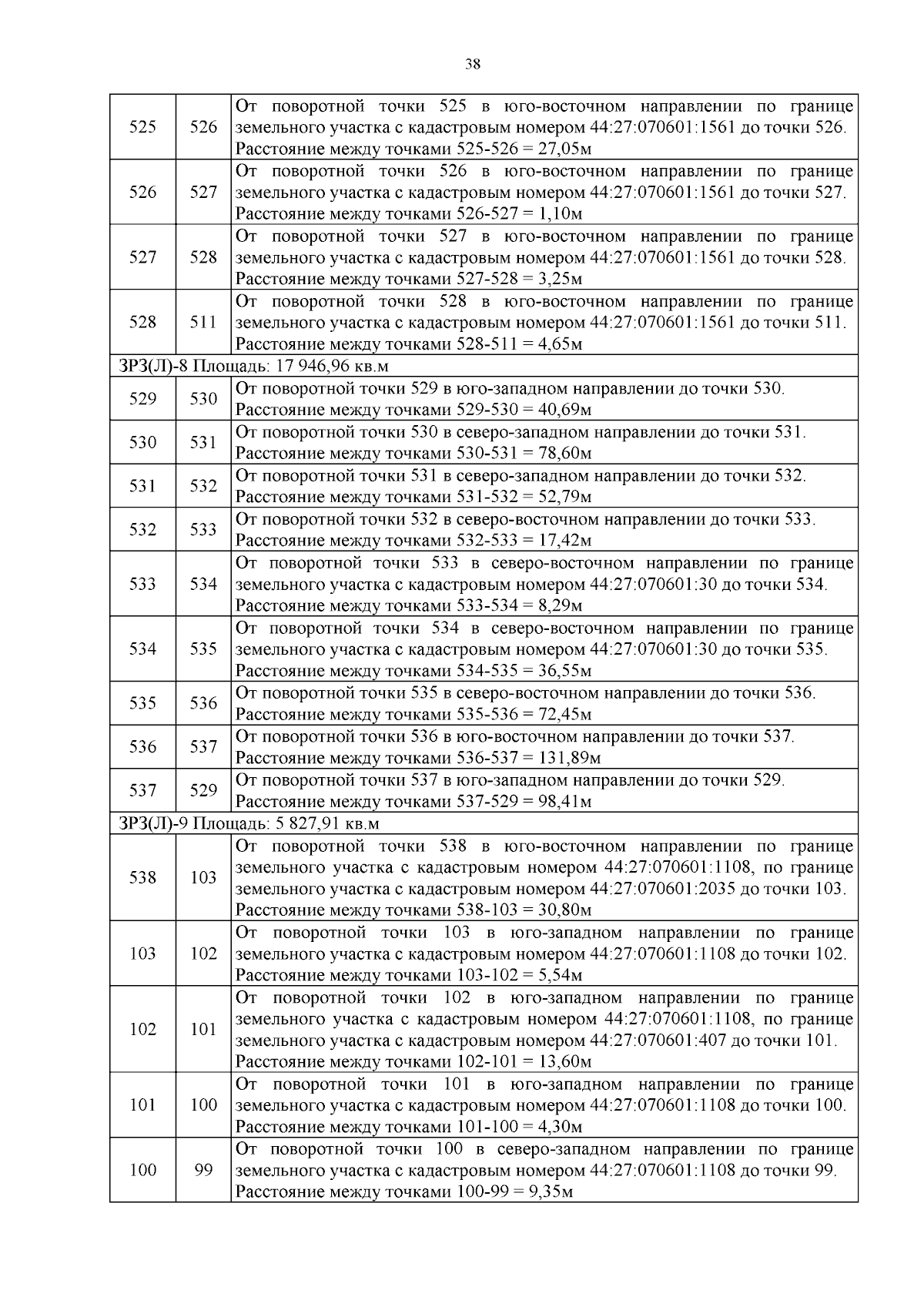 38

| | | |
|---|---|---|
| 525 | 526 | От поворотной точки 525 в юго-восточном направлении по границе земельного участка с кадастровым номером 44:27:070601:1561 до точки 526. Расстояние между точками 525-526 = 27,05м |
| 526 | 527 | От поворотной точки 526 в юго-восточном направлении по границе земельного участка с кадастровым номером 44:27:070601:1561 до точки 527. Расстояние между точками 526-527 = 1,10м |
| 527 | 528 | От поворотной точки 527 в юго-восточном направлении по границе земельного участка с кадастровым номером 44:27:070601:1561 до точки 528. Расстояние между точками 527-528 = 3,25м |
| 528 | 511 | От поворотной точки 528 в юго-восточном направлении по границе земельного участка с кадастровым номером 44:27:070601:1561 до точки 511. Расстояние между точками 528-511 = 4,65м |
| ЗРЗ(Л)-8 Площадь: 17 946,96 кв.м | | |
| 529 | 530 | От поворотной точки 529 в юго-западном направлении до точки 530. Расстояние между точками 529-530 = 40,69м |
| 530 | 531 | От поворотной точки 530 в северо-западном направлении до точки 531. Расстояние между точками 530-531 = 78,60м |
| 531 | 532 | От поворотной точки 531 в северо-западном направлении до точки 532. Расстояние между точками 531-532 = 52,79м |
| 532 | 533 | От поворотной точки 532 в северо-восточном направлении до точки 533. Расстояние между точками 532-533 = 17,42м |
| 533 | 534 | От поворотной точки 533 в северо-восточном направлении по границе земельного участка с кадастровым номером 44:27:070601:30 до точки 534. Расстояние между точками 533-534 = 8,29м |
| 534 | 535 | От поворотной точки 534 в северо-восточном направлении по границе земельного участка с кадастровым номером 44:27:070601:30 до точки 535. Расстояние между точками 534-535 = 36,55м |
| 535 | 536 | От поворотной точки 535 в северо-восточном направлении до точки 536. Расстояние между точками 535-536 = 72,45м |
| 536 | 537 | От поворотной точки 536 в юго-восточном направлении до точки 537. Расстояние между точками 536-537 = 131,89м |
| 537 | 529 | От поворотной точки 537 в юго-западном направлении до точки 529. Расстояние между точками 537-529 = 98,41м |
| ЗРЗ(Л)-9 Площадь: 5 827,91 кв.м | | |
| 538 | 103 | От поворотной точки 538 в юго-восточном направлении по границе земельного участка с кадастровым номером 44:27:070601:1108, по границе земельного участка с кадастровым номером 44:27:070601:2035 до точки 103. Расстояние между точками 538-103 = 30,80м |
| 103 | 102 | От поворотной точки 103 в юго-западном направлении по границе земельного участка с кадастровым номером 44:27:070601:1108 до точки 102. Расстояние между точками 103-102 = 5,54м |
| 102 | 101 | От поворотной точки 102 в юго-западном направлении по границе земельного участка с кадастровым номером 44:27:070601:1108, по границе земельного участка с кадастровым номером 44:27:070601:407 до точки 101. Расстояние между точками 102-101 = 13,60м |
| 101 | 100 | От поворотной точки 101 в юго-западном направлении по границе земельного участка с кадастровым номером 44:27:070601:1108 до точки 100. Расстояние между точками 101-100 = 4,30м |
| 100 | 99 | От поворотной точки 100 в северо-западном направлении по границе земельного участка с кадастровым номером 44:27:070601:1108 до точки 99. Расстояние между точками 100-99 = 9,35м |